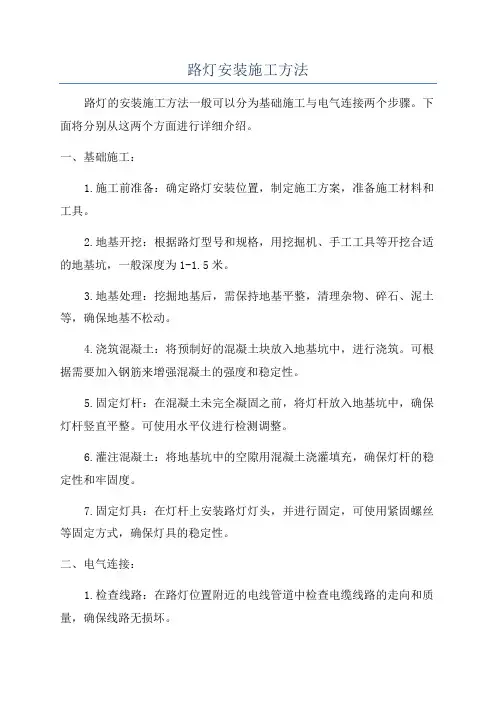 路灯安装施工方法

路灯的安装施工方法一般可以分为基础施工与电气连接两个步骤。下面将分别从这两个方面进行详细介绍。

一、基础施工：

1.施工前准备：确定路灯安装位置，制定施工方案，准备施工材料和工具。

2.地基开挖：根据路灯型号和规格，用挖掘机、手工工具等开挖合适的地基坑，一般深度为1-1.5米。

3.地基处理：挖掘地基后，需保持地基平整，清理杂物、碎石、泥土等，确保地基不松动。

4.浇筑混凝土：将预制好的混凝土块放入地基坑中，进行浇筑。可根据需要加入钢筋来增强混凝土的强度和稳定性。

5.固定灯杆：在混凝土未完全凝固之前，将灯杆放入地基坑中，确保灯杆竖直平整。可使用水平仪进行检测调整。

6.灌注混凝土：将地基坑中的空隙用混凝土浇灌填充，确保灯杆的稳定性和牢固度。

7.固定灯具：在灯杆上安装路灯灯头，并进行固定，可使用紧固螺丝等固定方式，确保灯具的稳定性。

二、电气连接：

1.检查线路：在路灯位置附近的电线管道中检查电缆线路的走向和质量，确保线路无损坏。